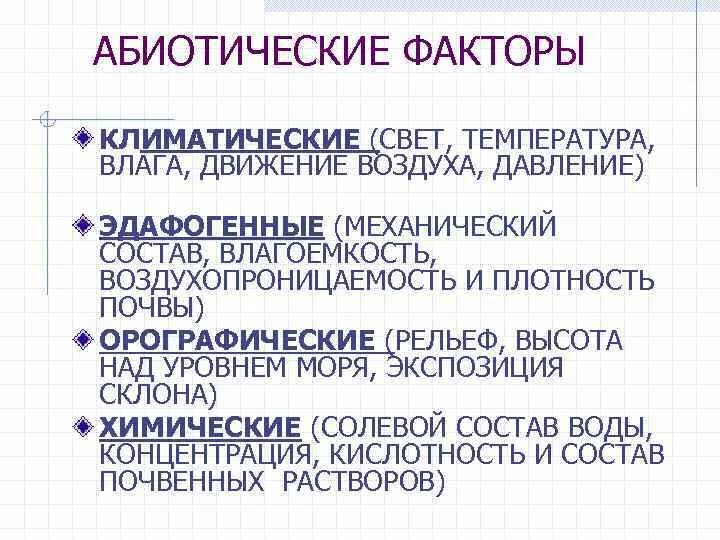 АБИОТИЧЕСКИЕ ФАКТОРЫ

КЛИМАТИЧЕСКИЕ (СВЕТ, ТЕМПЕРАТУРА, ВЛАГА, ДВИЖЕНИЕ ВОЗДУХА, ДАВЛЕНИЕ)

ЭДАФОГЕННЫЕ (МЕХАНИЧЕСКИЙ СОСТАВ, ВЛАГОЕМКОСТЬ, ВОЗДУХОПРОНИЦАЕМОСТЬ И ПЛОТНОСТЬ ПОЧВЫ)

ОРОГРАФИЧЕСКИЕ (РЕЛЬЕФ, ВЫСОТА НАД УРОВНЕМ МОРЯ, ЭКСПОЗИЦИЯ СКЛОНА)

ХИМИЧЕСКИЕ (СОЛЕВОЙ СОСТАВ ВОДЫ, КОНЦЕНТРАЦИЯ, КИСЛОТНОСТЬ И СОСТАВ ПОЧВЕННЫХ РАСТВОРОВ)